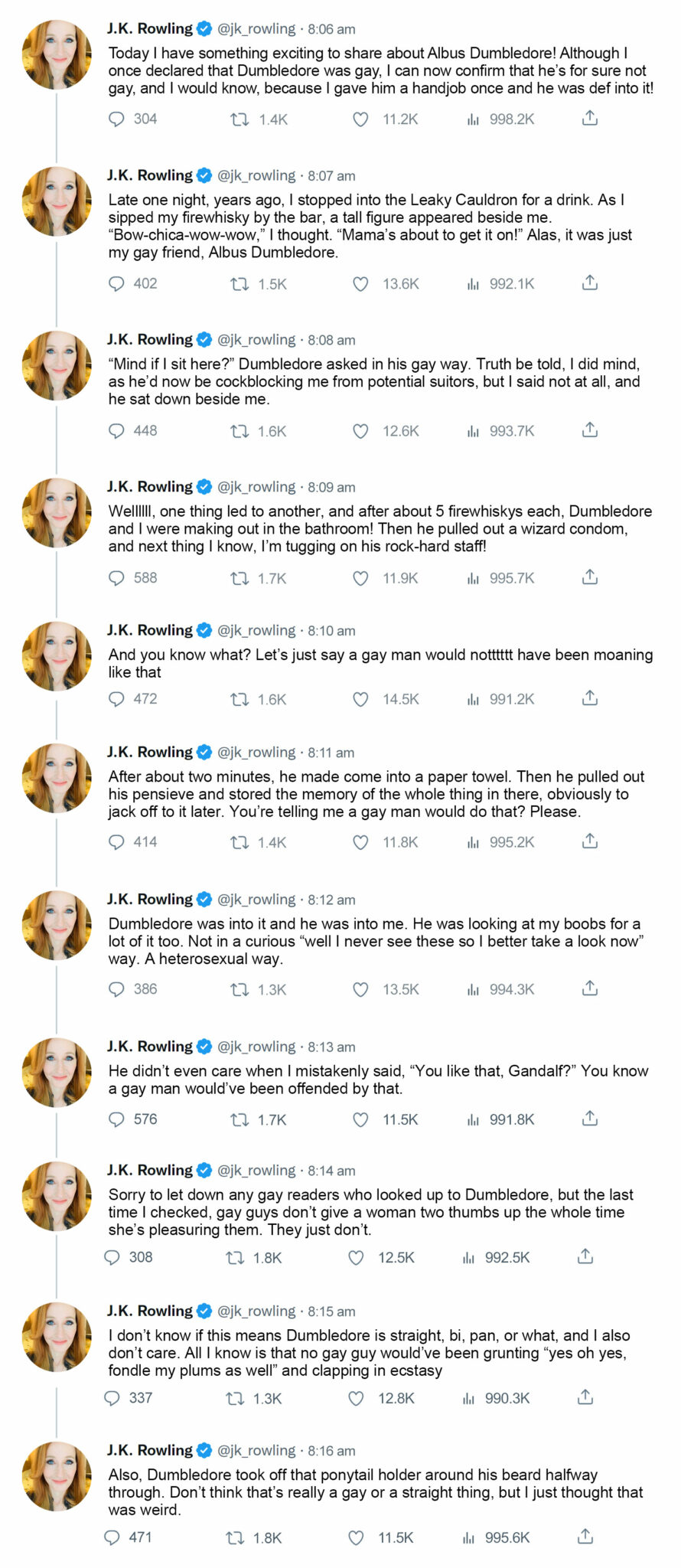 J.K. Rowling @jk_rowling · 8:06 am
Today I have something exciting to share about Albus Dumbledore! Although I once declared that Dumbledore was gay, I can now confirm that he's for sure not gay, and I would know, because I gave him a handjob once and he was def into it!
304 1.4K 11.2K 998.2K

J.K. Rowling @jk_rowling · 8:07 am
Late one night, years ago, I stopped into the Leaky Cauldron for a drink. As I sipped my firewhisky by the bar, a tall figure appeared beside me. "Bow-chica-wow-wow," I thought. "Mama's about to get it on!" Alas, it was just my gay friend, Albus Dumbledore.
402 1.5K 13.6K 992.1K

J.K. Rowling @jk_rowling · 8:08 am
"Mind if I sit here?" Dumbledore asked in his gay way. Truth be told, I did mind, as he'd now be cockblocking me from potential suitors, but I said not at all, and he sat down beside me.
448 1.6K 12.6K 993.7K

J.K. Rowling @jk_rowling · 8:09 am
Wellllll, one thing led to another, and after about 5 firewhiskys each, Dumbledore and I were making out in the bathroom! Then he pulled out a wizard condom, and next thing I know, I'm tugging on his rock-hard staff!
588 1.7K 11.9K 995.7K

J.K. Rowling @jk_rowling · 8:10 am
And you know what? Let's just say a gay man would nottttt have been moaning like that
472 1.6K 14.5K 991.2K

J.K. Rowling @jk_rowling · 8:11 am
After about two minutes, he made come into a paper towel. Then he pulled out his pensieve and stored the memory of the whole thing in there, obviously to jack off to it later. You're telling me a gay man would do that? Please.
414 1.4K 11.8K 995.2K

J.K. Rowling @jk_rowling · 8:12 am
Dumbledore was into it and he was into me. He was looking at my boobs for a lot of it too. Not in a curious "well I never see these so I better take a look now" way. A heterosexual way.
386 1.3K 13.5K 994.3K

J.K. Rowling @jk_rowling · 8:13 am
He didn't even care when I mistakenly said, "You like that, Gandalf?" You know a gay man would've been offended by that.
576 1.7K 11.5K 991.8K

J.K. Rowling @jk_rowling · 8:14 am
Sorry to let down any gay readers who looked up to Dumbledore, but the last time I checked, gay guys don't give a woman two thumbs up the whole time she's pleasuring them. They just don't.
308 1.8K 12.5K 992.5K

J.K. Rowling @jk_rowling · 8:15 am
I don't know if this means Dumbledore is straight, bi, pan, or what, and I also don't care. All I know is that no gay guy would've been grunting "yes oh yes, fondle my plums as well" and clapping in ecstasy
337 1.3K 12.8K 990.3K

J.K. Rowling @jk_rowling · 8:16 am
Also, Dumbledore took off that ponytail holder around his beard halfway through. Don't think that's really a gay or a straight thing, but I just thought that was weird.
471 1.8K 11.5K 995.6K